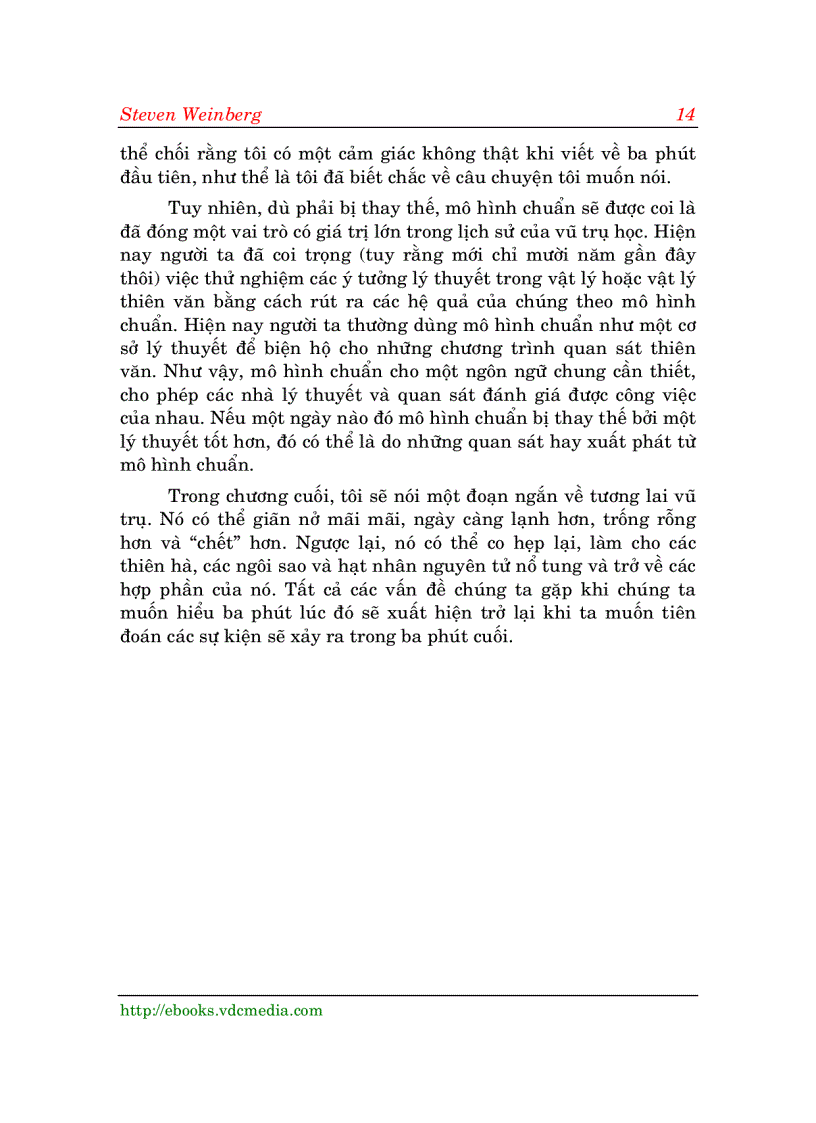 Steven Weinberg 14

thể chối rằng tôi có một cảm giác không thật khi viết về ba phút đầu tiên, như thể là tôi đã biết chắc về câu chuyện tôi muốn nói.

Tuy nhiên, dù phải bị thay thế, mô hình chuẩn sẽ được coi là đã đóng một vai trò có giá trị lớn trong lịch sử của vũ trụ học. Hiện nay người ta đã coi trọng (tuy rằng mới chỉ mười năm gần đây thôi) việc thử nghiệm các ý tưởng lý thuyết trong vật lý hoặc vật lý thiên văn bằng cách rút ra các hệ quả của chúng theo mô hình chuẩn. Hiện nay người ta thường dùng mô hình chuẩn như một cơ sở lý thuyết để biện hộ cho những chương trình quan sát thiên văn. Như vậy, mô hình chuẩn cho một ngôn ngữ chung cần thiết, cho phép các nhà lý thuyết và quan sát đánh giá được công việc của nhau. Nếu một ngày nào đó mô hình chuẩn bị thay thế bởi một lý thuyết tốt hơn, đó có thể là do những quan sát hay xuất phát từ mô hình chuẩn.

Trong chương cuối, tôi sẽ nói một đoạn ngắn về tương lai vũ trụ. Nó có thể giãn nở mãi mãi, ngày càng lạnh hơn, trống rỗng hơn và “chết” hơn. Ngược lại, nó có thể co hẹp lại, làm cho các thiên hà, các ngôi sao và hạt nhân nguyên tử nổ tung và trở về các hợp phần của nó. Tất cả các vấn đề chúng ta gặp khi chúng ta muốn hiểu ba phút lúc đó sẽ xuất hiện trở lại khi ta muốn tiên đoán các sự kiện sẽ xảy ra trong ba phút cuối.

http://ebooks.vdcmedia.com